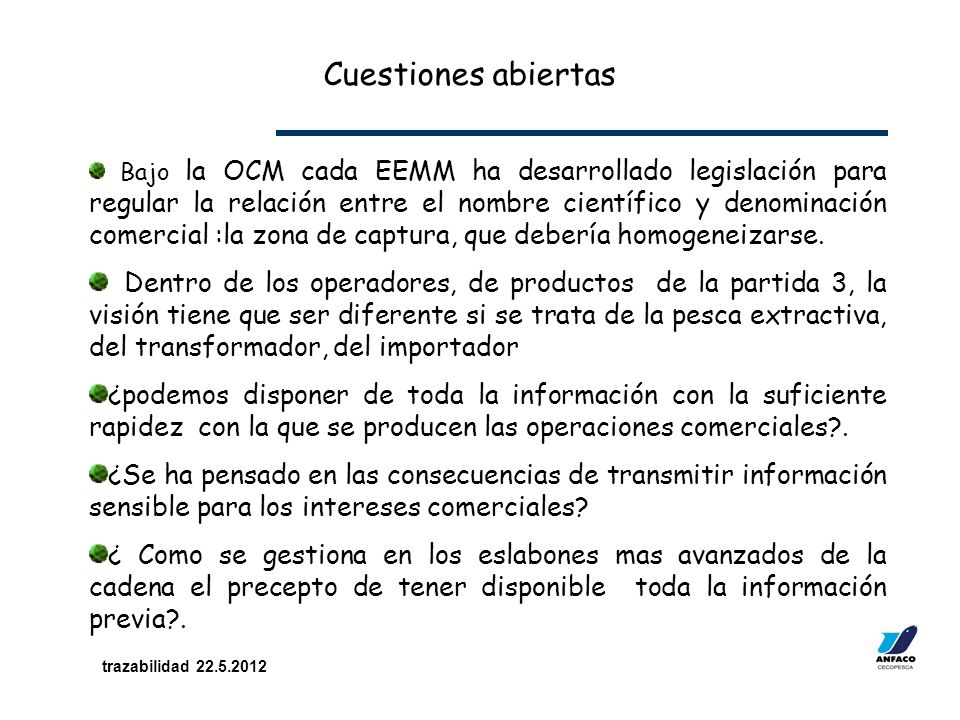 Cuestiones abiertas

Bajo la OCM cada EEMM ha desarrollado legislación para regular la relación entre el nombre científico y denominación comercial :la zona de captura, que debería homogeneizarse.

Dentro de los operadores, de productos de la partida 3, la visión tiene que ser diferente si se trata de la pesca extractiva, del transformador, del importador

¿podemos disponer de toda la información con la suficiente rapidez con la que se producen las operaciones comerciales?.

¿Se ha pensado en las consecuencias de transmitir información sensible para los intereses comerciales?

¿ Como se gestiona en los eslabones mas avanzados de la cadena el precepto de tener disponible toda la información previa?.

trazabilidad 22.5.2012

ANFACO
CECOPESCA